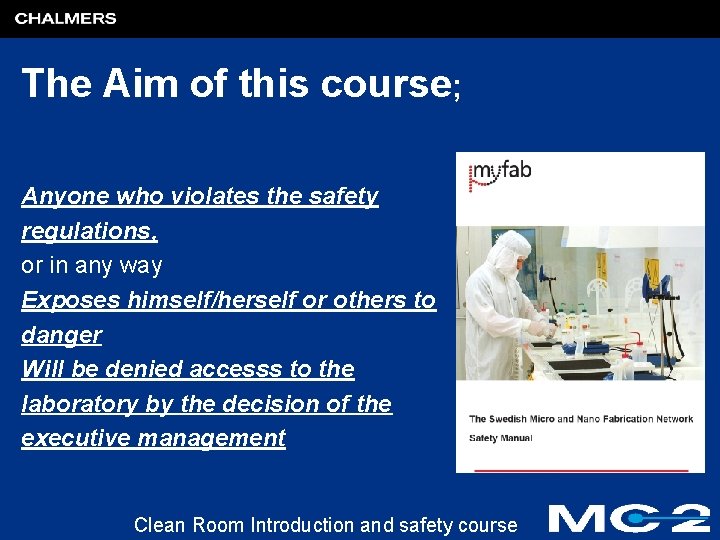 CHALMERS

The Aim of this course;

Anyone who violates the safety regulations,
or in any way
Exposes himself/herself or others to danger
Will be denied accesss to the laboratory by the decision of the executive management

myfab

The Swedish Micro and Nano Fabrication Network
Safety Manual

Clean Room Introduction and safety course

MC2